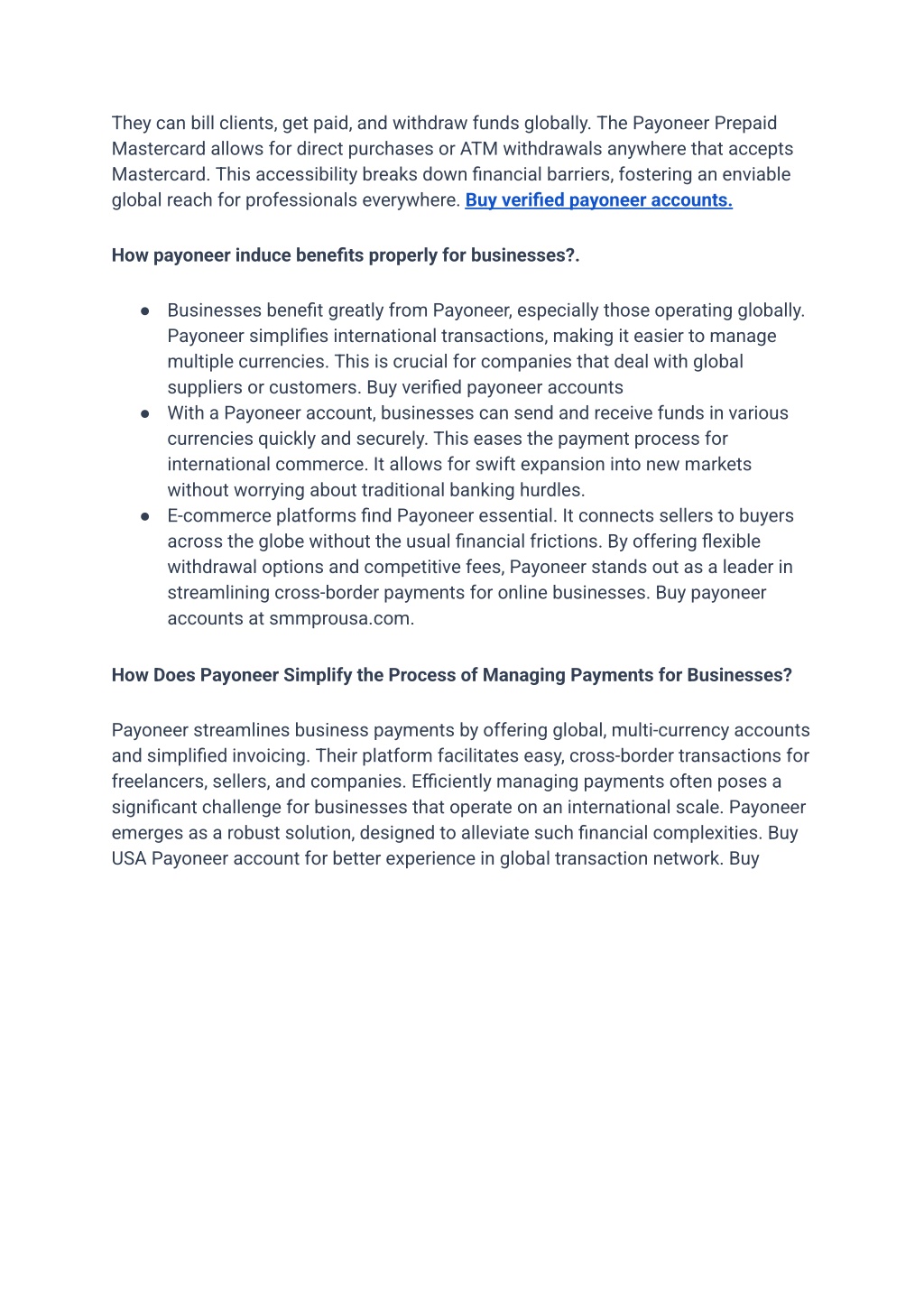 They can bill clients, get paid, and withdraw funds globally. The Payoneer Prepaid Mastercard allows for direct purchases or ATM withdrawals anywhere that accepts Mastercard. This accessibility breaks down financial barriers, fostering an enviable global reach for professionals everywhere. Buy verified payoneer accounts.

How payoneer induce benefits properly for businesses?.

● Businesses benefit greatly from Payoneer, especially those operating globally. Payoneer simplifies international transactions, making it easier to manage multiple currencies. This is crucial for companies that deal with global suppliers or customers. Buy verified payoneer accounts
● With a Payoneer account, businesses can send and receive funds in various currencies quickly and securely. This eases the payment process for international commerce. It allows for swift expansion into new markets without worrying about traditional banking hurdles.
● E-commerce platforms find Payoneer essential. It connects sellers to buyers across the globe without the usual financial frictions. By offering flexible withdrawal options and competitive fees, Payoneer stands out as a leader in streamlining cross-border payments for online businesses. Buy payoneer accounts at smmprousa.com.

How Does Payoneer Simplify the Process of Managing Payments for Businesses?

Payoneer streamlines business payments by offering global, multi-currency accounts and simplified invoicing. Their platform facilitates easy, cross-border transactions for freelancers, sellers, and companies. Efficiently managing payments often poses a significant challenge for businesses that operate on an international scale. Payoneer emerges as a robust solution, designed to alleviate such financial complexities. Buy USA Payoneer account for better experience in global transaction network. Buy